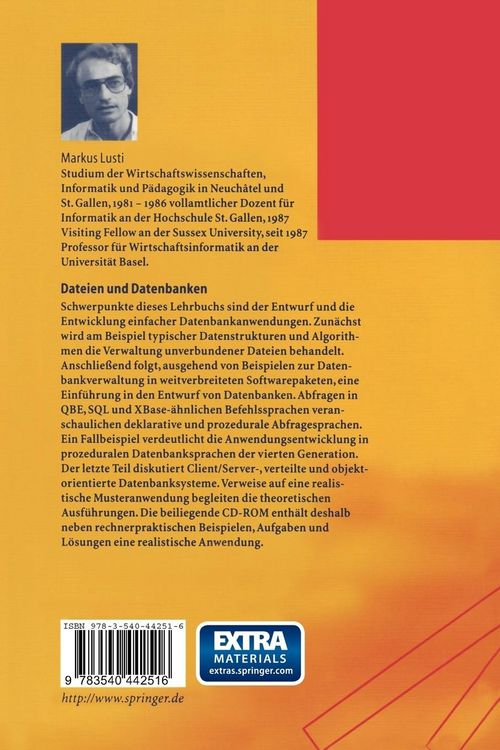 Markus Lusti
Studium der Wirtschaftswissenschaften, Informatik und Pädagogik in Neuchâtel und St. Gallen, 1981 – 1986 vollamtlicher Dozent für Informatik an der Hochschule St. Gallen, 1987 Visiting Fellow an der Sussex University, seit 1987 Professor für Wirtschaftsinformatik an der Universität Basel.

Dateien und Datenbanken

Schwerpunkte dieses Lehrbuchs sind der Entwurf und die Entwicklung einfacher Datenbankanwendungen. Zunächst wird am Beispiel typischer Datenstrukturen und Algorithmen die Verwaltung unverbundener Dateien behandelt. Anschließend folgt, ausgehend von Beispielen zur Datenbankverwaltung in weitverbreiteten Softwarepaketen, eine Einführung in den Entwurf von Datenbanken. Abfragen in QBE, SQL und XBase-ähnlichen Befehlssprachen veranschaulichen deklarative und prozedurale Abfragesprachen. Ein Fallbeispiel verdeutlicht die Anwendungsentwicklung in prozeduralen Datenbanksprachen der vierten Generation. Der letzte Teil diskutiert Client/Server-, verteilte und objektorientierte Datenbanksysteme. Verweise auf eine realistische Musteranwendung begleiten die theoretischen Ausführungen. Die beiliegende CD-ROM enthält deshalb neben rechnerpraktischen Beispielen, Aufgaben und Lösungen eine realistische Anwendung.

ISBN 978-3-540-44251-6

9 783540 442516

EXTRA MATERIALS
extras.springer.com

http://www.springer.de